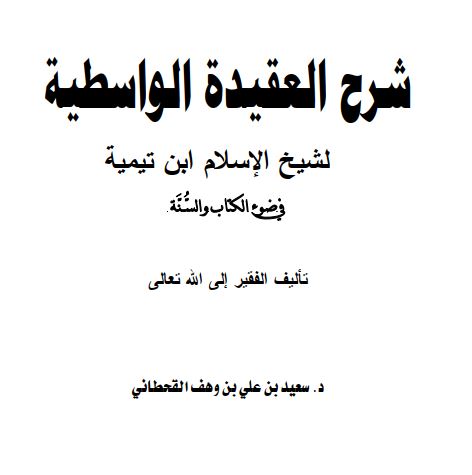 شرح العقيدة الواسطية

لشيخ الإسلام ابن تيمية

في ضوء الكتاب والسُّنَّة.

تأليف الفقير إلى الله تعالى

د. سعيد بن علي بن وهف القحطاني